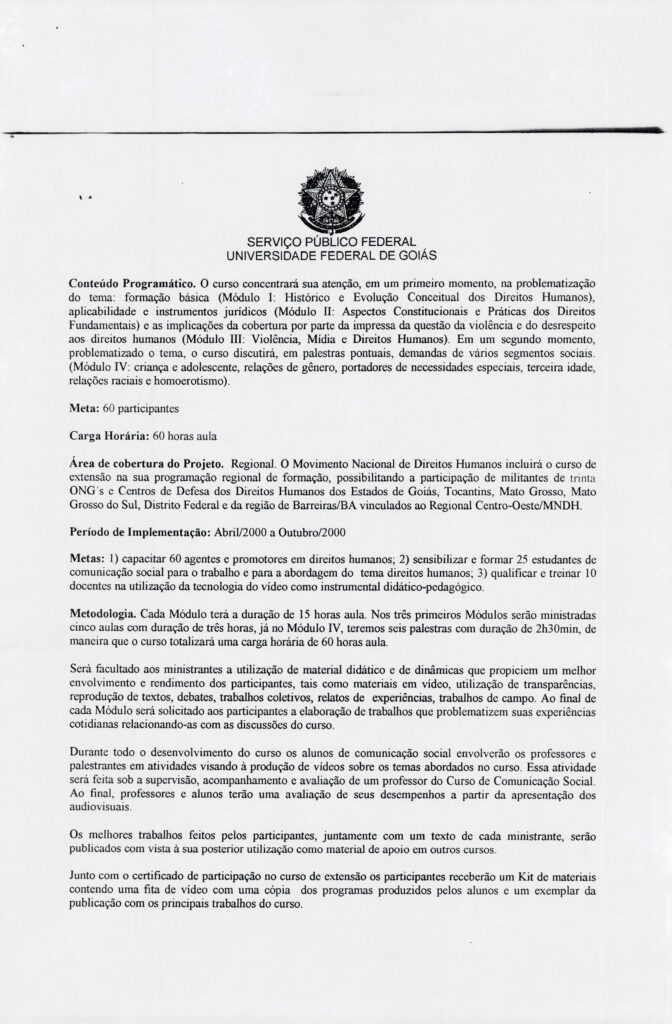 SERVIÇO PÚBLICO FEDERAL
UNIVERSIDADE FEDERAL DE GOIÁS

Conteúdo Programático. O curso concentrará sua atenção, em um primeiro momento, na problematização do tema: formação básica (Módulo I: Histórico e Evolução Conceitual dos Direitos Humanos), aplicabilidade e instrumentos jurídicos (Módulo II: Aspectos Constitucionais e Práticas dos Direitos Fundamentais) e as implicações da cobertura por parte da impressa da questão da violência e do desrespeito aos direitos humanos (Módulo III: Violência, Mídia e Direitos Humanos). Em um segundo momento, problematizado o tema, o curso discutirá, em palestras pontuais, demandas de vários segmentos sociais. (Módulo IV: criança e adolescente, relações de gênero, portadores de necessidades especiais, terceira idade, relações raciais e homoerotismo).

Meta: 60 participantes

Carga Horária: 60 horas aula

Área de cobertura do Projeto. Regional. O Movimento Nacional de Direitos Humanos incluirá o curso de extensão na sua programação regional de formação, possibilitando a participação de militantes de trinta ONG's e Centros de Defesa dos Direitos Humanos dos Estados de Goiás, Tocantins, Mato Grosso, Mato Grosso do Sul, Distrito Federal e da região de Barreiras/BA vinculados ao Regional Centro-Oeste/MNDH.

Período de Implementação: Abril/2000 a Outubro/2000

Metas: 1) capacitar 60 agentes e promotores em direitos humanos; 2) sensibilizar e formar 25 estudantes de comunicação social para o trabalho e para a abordagem do tema direitos humanos; 3) qualificar e treinar 10 docentes na utilização da tecnologia do vídeo como instrumental didático-pedagógico.

Metodologia. Cada Módulo terá a duração de 15 horas aula. Nos três primeiros Módulos serão ministradas cinco aulas com duração de três horas, já no Módulo IV, teremos seis palestras com duração de 2h30min, de maneira que o curso totalizará uma carga horária de 60 horas aula.

Será facultado aos ministrantes a utilização de material didático e de dinâmicas que propiciem um melhor envolvimento e rendimento dos participantes, tais como materiais em vídeo, utilização de transparências, reprodução de textos, debates, trabalhos coletivos, relatos de experiências, trabalhos de campo. Ao final de cada Módulo será solicitado aos participantes a elaboração de trabalhos que problematizem suas experiências cotidianas relacionando-as com as discussões do curso.

Durante todo o desenvolvimento do curso os alunos de comunicação social envolverão os professores e palestrantes em atividades visando à produção de vídeos sobre os temas abordados no curso. Essa atividade será feita sob a supervisão, acompanhamento e avaliação de um professor do Curso de Comunicação Social. Ao final, professores e alunos terão uma avaliação de seus desempenhos a partir da apresentação dos audiovisuais.

Os melhores trabalhos feitos pelos participantes, juntamente com um texto de cada ministrante, serão publicados com vista à sua posterior utilização como material de apoio em outros cursos.

Junto com o certificado de participação no curso de extensão os participantes receberão um Kit de materiais contendo uma fita de vídeo com uma cópia dos programas produzidos pelos alunos e um exemplar da publicação com os principais trabalhos do curso.